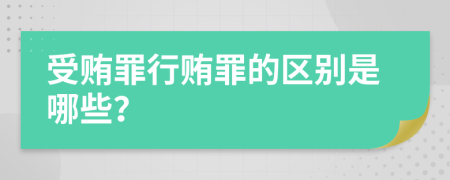 受贿罪行贿罪的区别是哪些?